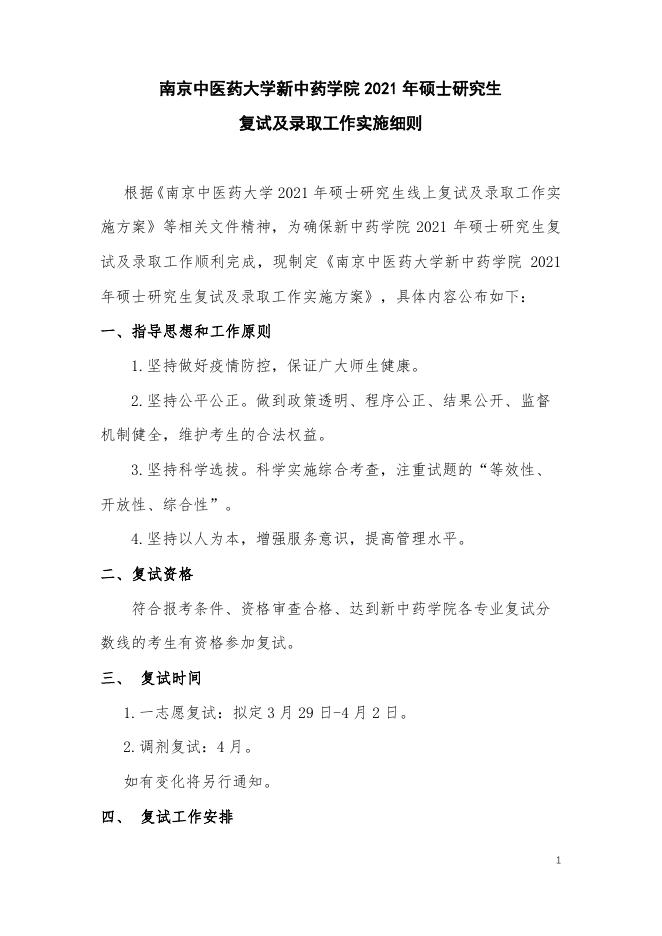 南京中医药大学新中药学院 2021 年硕士研究生
复试及录取工作实施细则

根据《南京中医药大学 2021 年硕士研究生线上复试及录取工作实施方案》等相关文件精神，为确保新中药学院 2021 年硕士研究生复试及录取工作顺利完成，现制定《南京中医药大学新中药学院 2021 年硕士研究生复试及录取工作实施方案》，具体内容公布如下：

一、指导思想和工作原则

1.坚持做好疫情防控，保证广大师生健康。

2.坚持公平公正。做到政策透明、程序公正、结果公开、监督机制健全，维护考生的合法权益。

3.坚持科学选拔。科学实施综合考查，注重试题的“等效性、开放性、综合性”。

4.坚持以人为本，增强服务意识，提高管理水平。

二、复试资格

符合报考条件、资格审查合格、达到新中药学院各专业复试分数线的考生有资格参加复试。

三、 复试时间

1.一志愿复试：拟定 3 月 29 日-4 月 2 日。

2.调剂复试：4 月。

如有变化将另行通知。

四、 复试工作安排

1